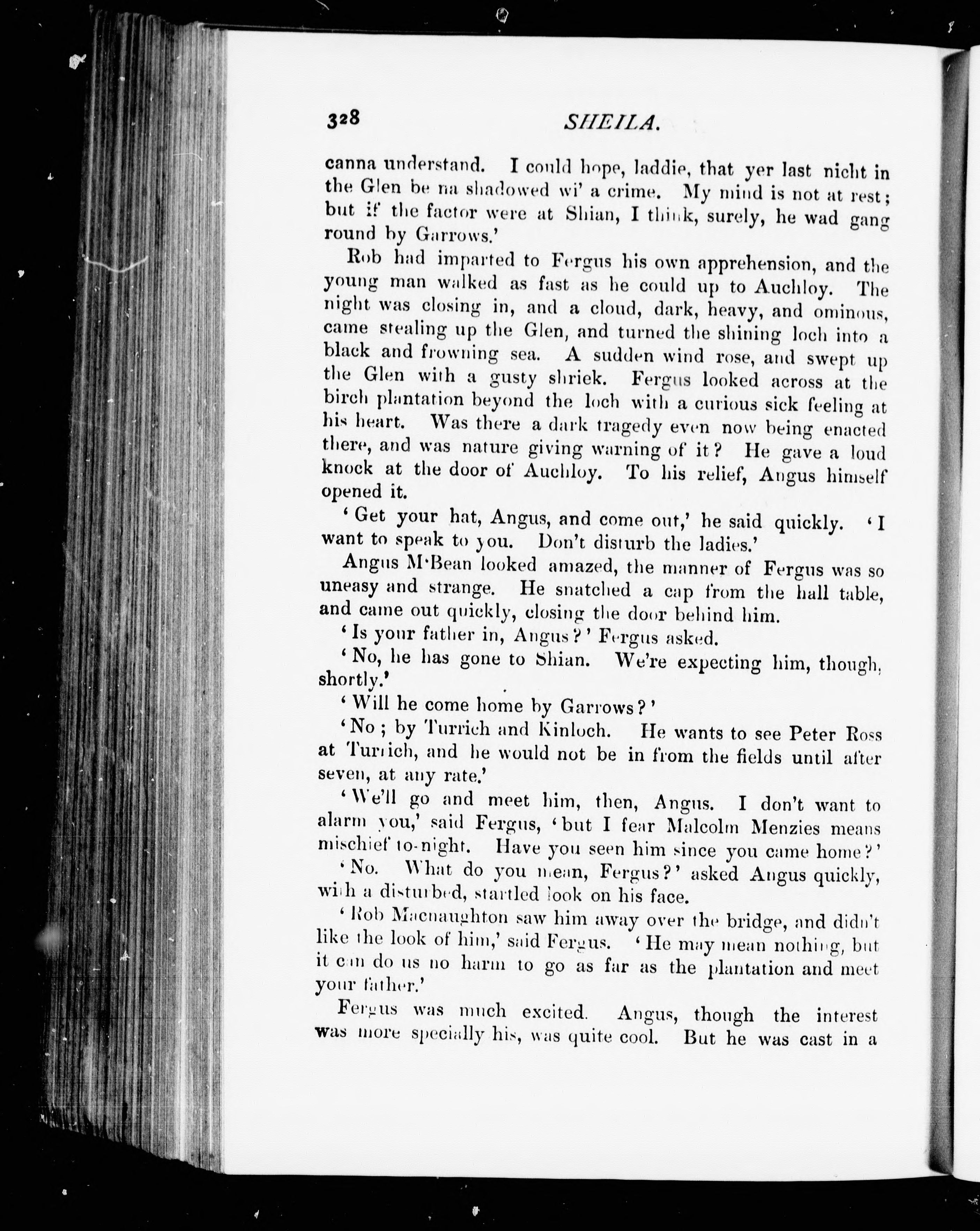 328 SHEILA.

canna understand. I could hope, laddie, that yer last nicht in the Glen be na shadowed wi' a crime. My mind is not at rest; but if the factor were at Shian, I think, surely, he wad gang round by Garrows.'

Rob had imparted to Fergus his own apprehension, and the young man walked as fast as he could up to Auchloy. The night was closing in, and a cloud, dark, heavy, and ominous, came stealing up the Glen, and turned the shining loch into a black and frowning sea. A sudden wind rose, and swept up the Glen with a gusty shriek. Fergus looked across at the birch plantation beyond the loch with a curious sick feeling at his heart. Was there a dark tragedy even now being enacted there, and was nature giving warning of it? He gave a loud knock at the door of Auchloy. To his relief, Angus himself opened it.

'Get your hat, Angus, and come out,' he said quickly. 'I want to speak to you. Don't disturb the ladies.'

Angus M'Bean looked amazed, the manner of Fergus was so uneasy and strange. He snatched a cap from the hall table, and came out quickly, closing the door behind him.

'Is your father in, Angus?' Fergus asked.

'No, he has gone to Shian. We're expecting him, though, shortly.'

'Will he come home by Garrows?'

'No; by Turrich and Kinloch. He wants to see Peter Ross at Turrich, and he would not be in from the fields until after seven, at any rate.'

'We'll go and meet him, then, Angus. I don't want to alarm you,' said Fergus, 'but I fear Malcolm Menzies means mischief to-night. Have you seen him since you came home?'

'No. What do you mean, Fergus?' asked Angus quickly, with a disturbed, startled look on his face.

'Rob Macnaughton saw him away over the bridge, and didn't like the look of him,' said Fergus. 'He may mean nothing, but it can do us no harm to go as far as the plantation and meet your father.'

Fergus was much excited. Angus, though the interest was more specially his, was quite cool. But he was cast in a